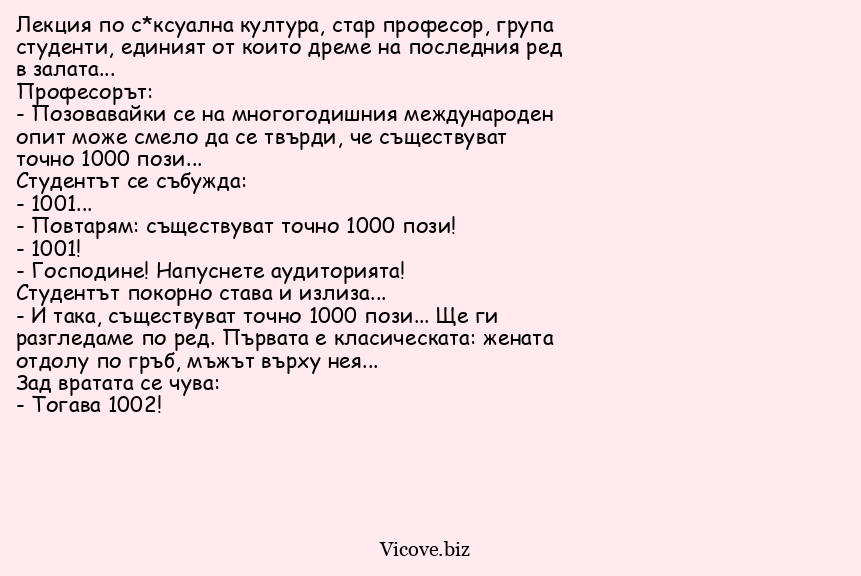 Лекция по с*ксуална култура, стар професор, група студенти, единият от които дреме на последния ред в залата...
Професорът:
- Позовавайки се на многогодишния международен опит може смело да се твърди, че съществуват точно 1000 пози...
Студентът се събужда:
- 1001...
- Повтарям: съществуват точно 1000 пози!
- 1001!
- Господине! Напуснете аудиторията!
Студентът покорно става и излиза...
- И така, съществуват точно 1000 пози... Ще ги разгледаме по ред. Първата е класическата: жената отдолу по гръб, мъжът върху нея...
Зад вратата се чува:
- Тогава 1002!

Vicove.biz